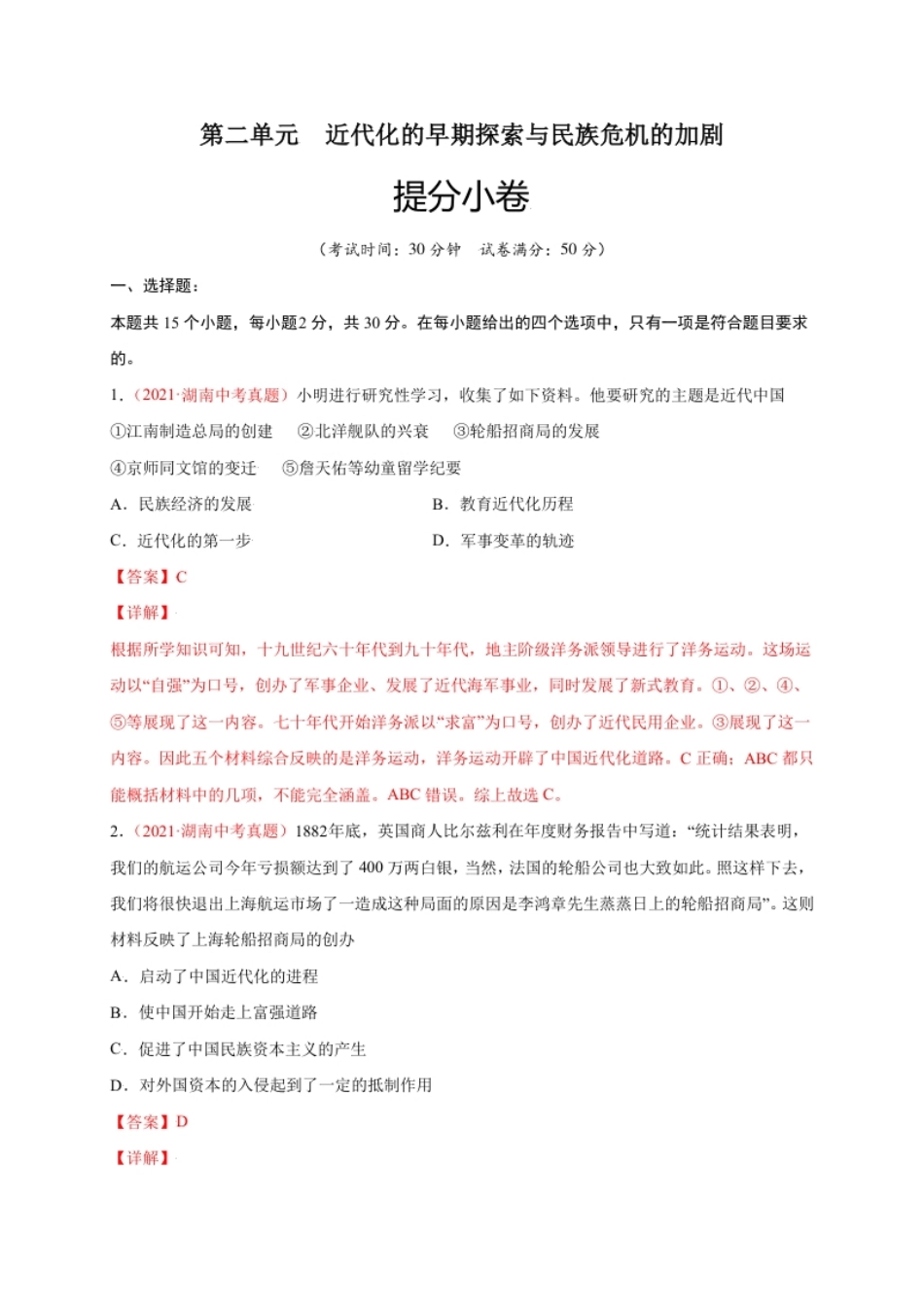 第二单元　近代化的早期探索与民族危机的加剧

提分小卷

（考试时间：30 分钟　试卷满分：50 分）

一、选择题：

本题共 15 个小题，每小题2 分，共 30 分。在每小题给出的四个选项中，只有一项是符合题目要求的。

1．（2021·湖南中考真题）小明进行研究性学习，收集了如下资料。他要研究的主题是近代中国

①江南制造总局的创建　②北洋舰队的兴衰　③轮船招商局的发展

④京师同文馆的变迁　⑤詹天佑等幼童留学纪要

A．民族经济的发展　　B．教育近代化历程

C．近代化的第一步　　D．军事变革的轨迹

【答案】C

【详解】

根据所学知识可知，十九世纪六十年代到九十年代，地主阶级洋务派领导进行了洋务运动。这场运动以“自强”为口号，创办了军事企业、发展了近代海军事业，同时发展了新式教育。①、②、④、⑤等展现了这一内容。七十年代开始洋务派以“求富”为口号，创办了近代民用企业。③展现了这一内容。因此五个材料综合反映的是洋务运动，洋务运动开辟了中国近代化道路。C 正确；ABC 都只能概括材料中的几项，不能完全涵盖。ABC 错误。综上故选 C。

2．（2021·湖南中考真题）1882年底，英国商人比尔兹利在年度财务报告中写道：“统计结果表明，我们的航运公司今年亏损额达到了 400 万两白银，当然，法国的轮船公司也大致如此。照这样下去，我们将很快退出上海航运市场了一造成这种局面的原因是李鸿章先生蒸蒸日上的轮船招商局”。这则材料反映了上海轮船招商局的创办

A．启动了中国近代化的进程

B．使中国开始走上富强道路

C．促进了中国民族资本主义的产生

D．对外国资本的入侵起到了一定的抵制作用

【答案】D

【详解】